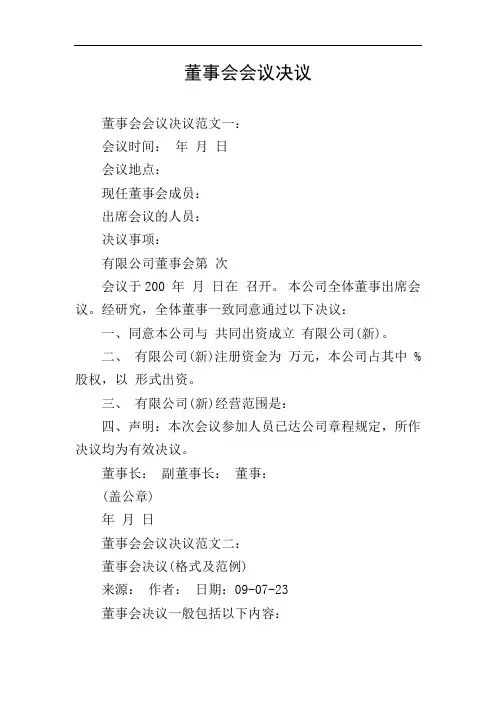 董事会会议决议

董事会会议决议范文一：

会议时间： 年 月 日

会议地点：

现任董事会成员：

出席会议的人员：

决议事项：

有限公司董事会第 次

会议于200 年 月 日在 召开。本公司全体董事出席会议。经研究，全体董事一致同意通过以下决议：

一、同意本公司与 共同出资成立 有限公司(新)。

二、 有限公司(新)注册资金为 万元，本公司占其中 %股权，以 形式出资。

三、 有限公司(新)经营范围是：

四、声明：本次会议参加人员已达公司章程规定，所作决议均为有效决议。

董事长： 副董事长： 董事：

(盖公章)

年 月 日

董事会会议决议范文二：

董事会决议(格式及范例)

来源： 作者： 日期：09-07-23

董事会决议一般包括以下内容：